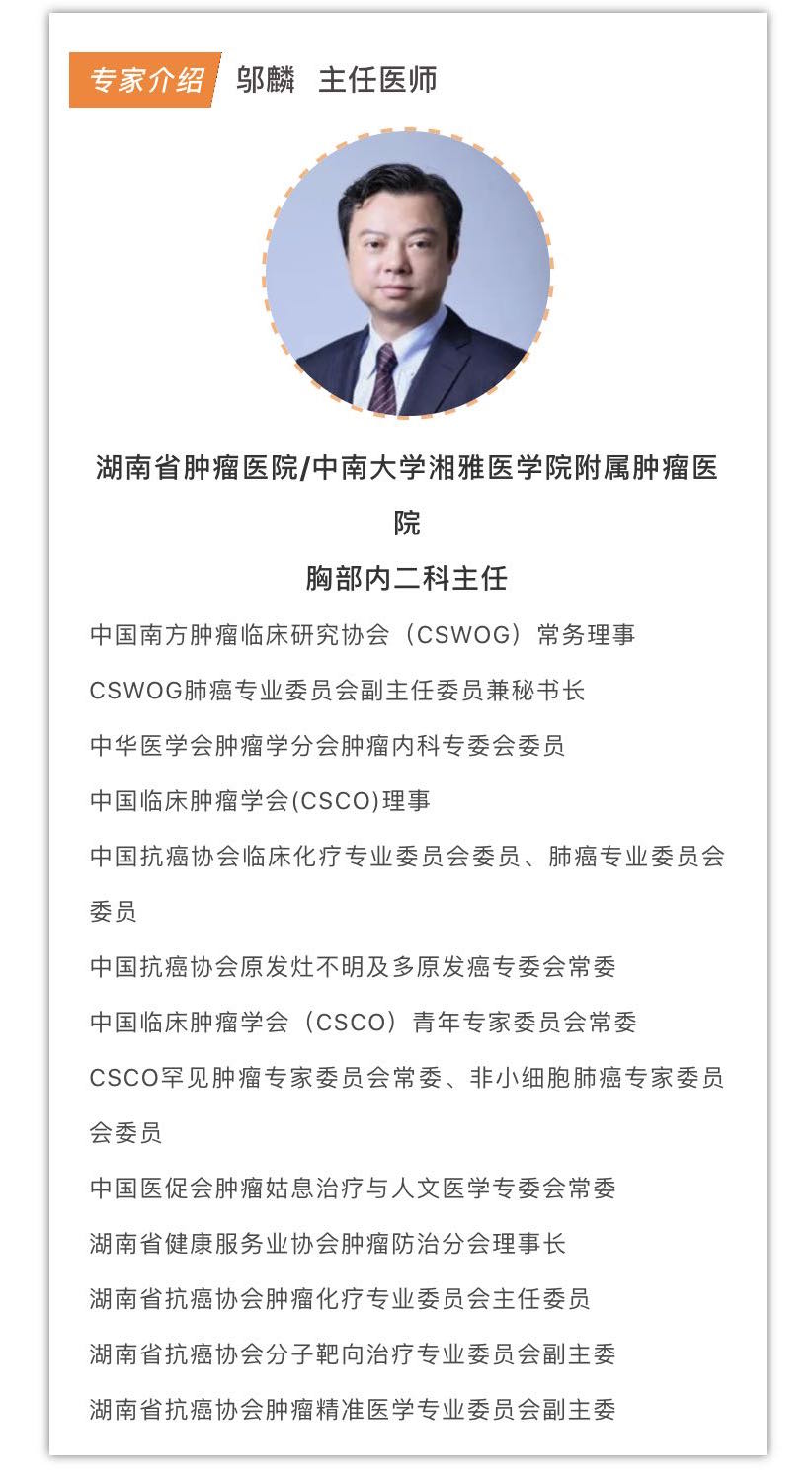 专家介绍 邬麟 主任医师

湖南省肿瘤医院/中南大学湘雅医学院附属肿瘤医院

胸部内二科主任

中国南方肿瘤临床研究协会（CSWOG）常务理事

CSWOG肺癌专业委员会副主任委员兼秘书长

中华医学会肿瘤学分会肿瘤内科专委会委员

中国临床肿瘤学会(CSCO)理事

中国抗癌协会临床化疗专业委员会委员、肺癌专业委员会委员

中国抗癌协会原发灶不明及多原发癌专委会常委

中国临床肿瘤学会（CSCO）青年专家委员会常委

CSCO罕见肿瘤专家委员会常委、非小细胞肺癌专家委员会委员

中国医促会肿瘤姑息治疗与人文医学专委会常委

湖南省健康服务业协会肿瘤防治分会理事长

湖南省抗癌协会肿瘤化疗专业委员会主任委员

湖南省抗癌协会分子靶向治疗专业委员会副主委

湖南省抗癌协会肿瘤精准医学专业委员会副主委